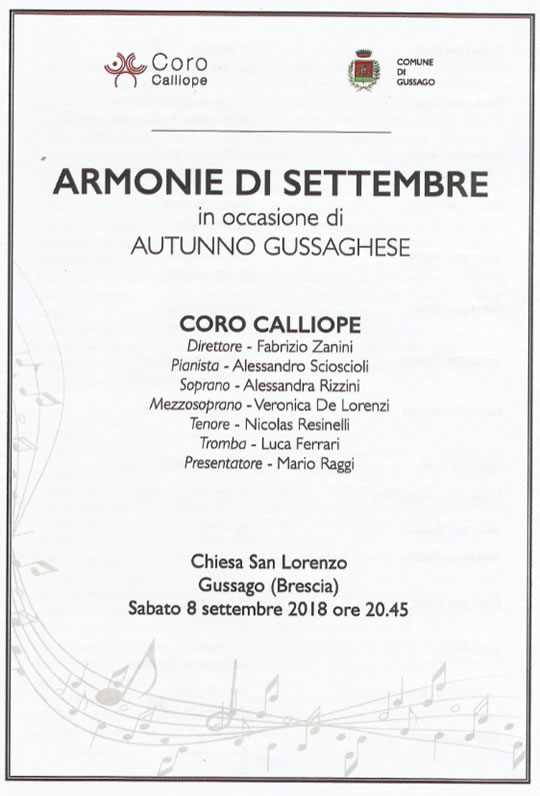 Coro Calliope

COMUNE DI GUSSAGO

ARMONIE DI SETTEMBRE
in occasione di
AUTUNNO GUSSAGHESE

CORO CALLIOPE
Direttore - Fabrizio Zanini
Pianista - Alessandro Scioscioli
Soprano - Alessandra Rizzini
Mezzosoprano - Veronica De Lorenzi
Tenore - Nicolas Resinelli
Tromba - Luca Ferrari
Presentatore - Mario Raggi

Chiesa San Lorenzo
Gussago (Brescia)
Sabato 8 settembre 2018 ore 20.45